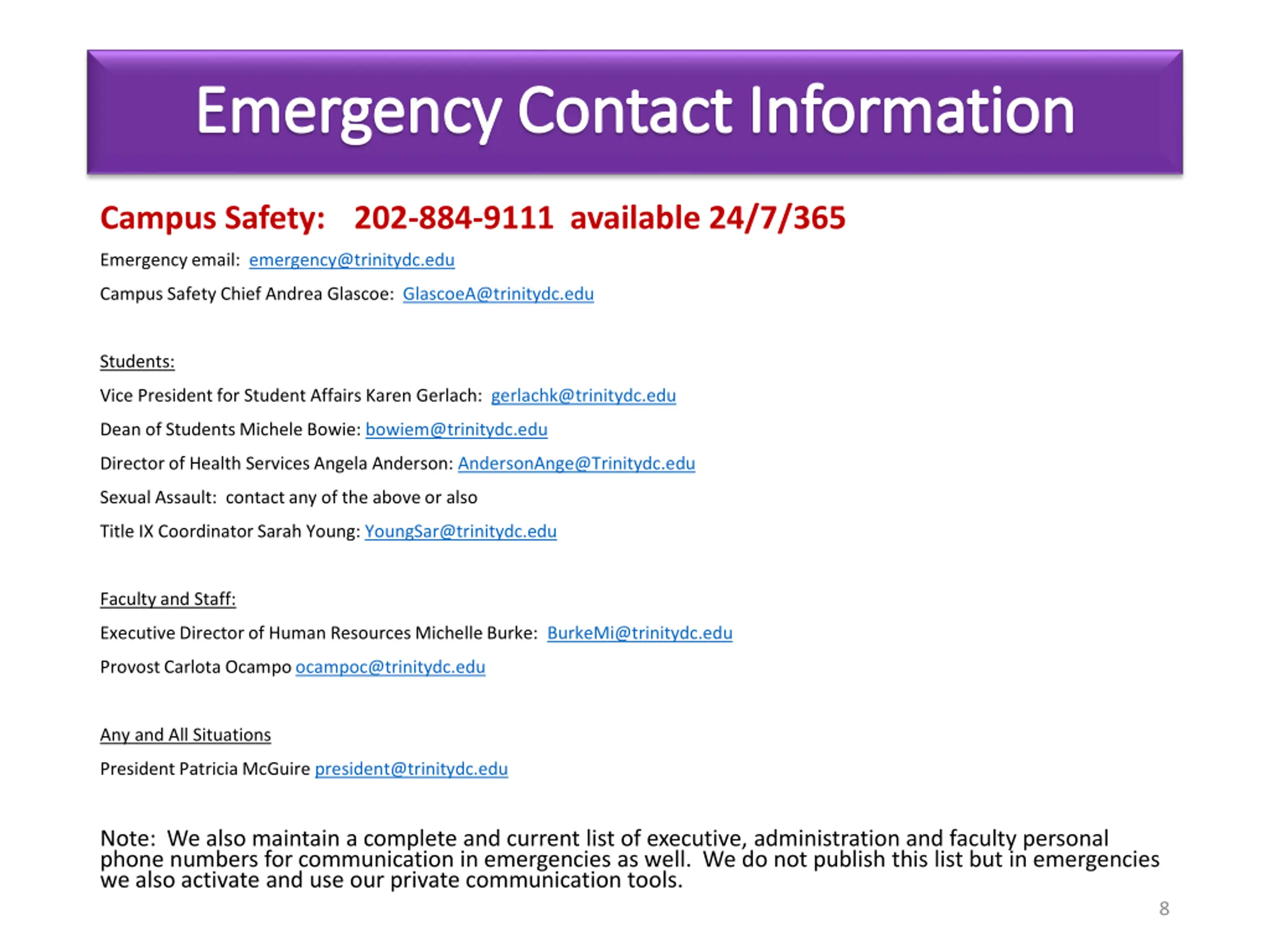 Emergency Contact Information

Campus Safety: 202-884-9111 available 24/7/365

Emergency email: emergency@trinitydc.edu

Campus Safety Chief Andrea Glascoe: GlascoeA@trinitydc.edu

Students:

Vice President for Student Affairs Karen Gerlach: gerlachk@trinitydc.edu

Dean of Students Michele Bowie: bowiem@trinitydc.edu

Director of Health Services Angela Anderson: AndersonAnge@Trinitydc.edu

Sexual Assault: contact any of the above or also

Title IX Coordinator Sarah Young: YoungSar@trinitydc.edu

Faculty and Staff:

Executive Director of Human Resources Michelle Burke: BurkeMi@trinitydc.edu

Provost Carlota Ocampo ocampoc@trinitydc.edu

Any and All Situations

President Patricia McGuire president@trinitydc.edu

Note: We also maintain a complete and current list of executive, administration and faculty personal phone numbers for communication in emergencies as well. We do not publish this list but in emergencies we also activate and use our private communication tools.

8